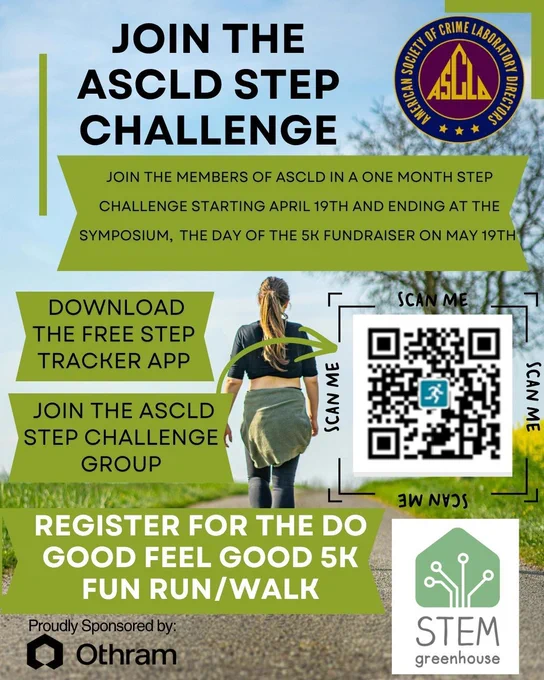 JOIN THE ASCLD STEP CHALLENGE

AMERICAN SOCIETY OF CRIME LABORATORY DIRECTORS
ASCLD

JOIN THE MEMBERS OF ASCLD IN A ONE MONTH STEP CHALLENGE STARTING APRIL 19TH AND ENDING AT THE SYMPOSIUM, THE DAY OF THE 5K FUNDRAISER ON MAY 19TH

DOWNLOAD THE FREE STEP TRACKER APP

JOIN THE ASCLD STEP CHALLENGE GROUP

SCAN ME
SCAN ME
SCAN ME
SCAN ME

REGISTER FOR THE DO GOOD FEEL GOOD 5K FUN RUN/WALK

Proudly Sponsored by:
Othram

STEM
greenhouse